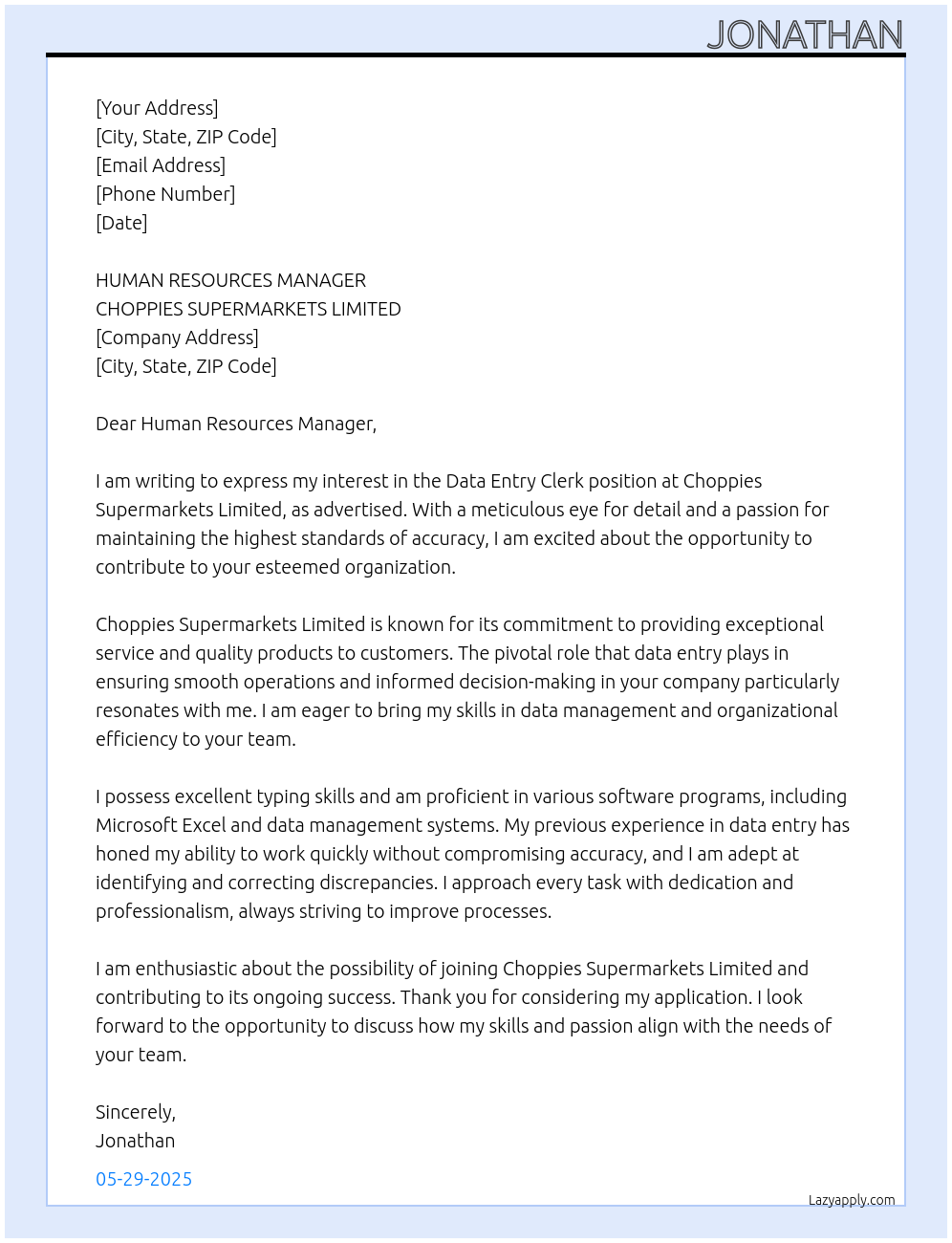 JONATHAN

[Your Address]
[City, State, ZIP Code]
[Email Address]
[Phone Number]
[Date]

HUMAN RESOURCES MANAGER
CHOPPIES SUPERMARKETS LIMITED
[Company Address]
[City, State, ZIP Code]

Dear Human Resources Manager,

I am writing to express my interest in the Data Entry Clerk position at Choppies Supermarkets Limited, as advertised. With a meticulous eye for detail and a passion for maintaining the highest standards of accuracy, I am excited about the opportunity to contribute to your esteemed organization.

Choppies Supermarkets Limited is known for its commitment to providing exceptional service and quality products to customers. The pivotal role that data entry plays in ensuring smooth operations and informed decision-making in your company particularly resonates with me. I am eager to bring my skills in data management and organizational efficiency to your team.

I possess excellent typing skills and am proficient in various software programs, including Microsoft Excel and data management systems. My previous experience in data entry has honed my ability to work quickly without compromising accuracy, and I am adept at identifying and correcting discrepancies. I approach every task with dedication and professionalism, always striving to improve processes.

I am enthusiastic about the possibility of joining Choppies Supermarkets Limited and contributing to its ongoing success. Thank you for considering my application. I look forward to the opportunity to discuss how my skills and passion align with the needs of your team.

Sincerely,
Jonathan

05-29-2025

Lazyapply.com